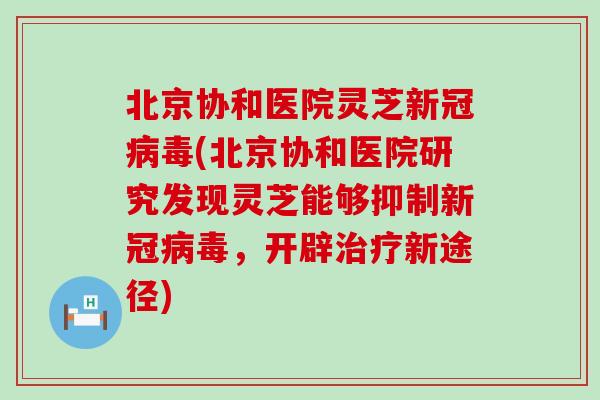 北京协和医院灵芝新冠病毒(北京协和医院研究发现灵芝能够抑制新冠病毒，开辟治疗新途径)

H